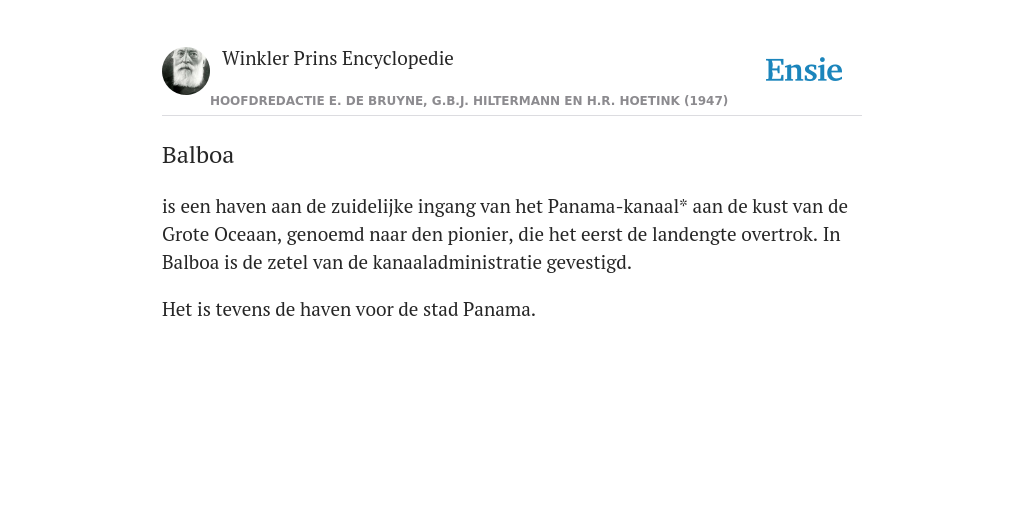 Winkler Prins Encyclopedie

Ensie

HOOFDREDACTIE E. DE BRUYNE, G.B.J. HILTERMANN EN H.R. HOETINK (1947)

Balboa

is een haven aan de zuidelijke ingang van het Panama-kanaal* aan de kust van de Grote Oceaan, genoemd naar den pionier, die het eerst de landengte overtrok. In Balboa is de zetel van de kanaaladministratie gevestigd.

Het is tevens de haven voor de stad Panama.